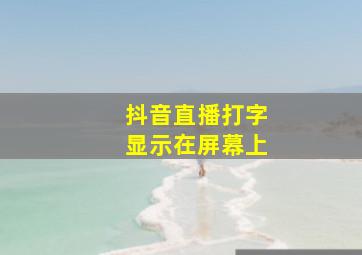 抖音直播打字
显示在屏幕上